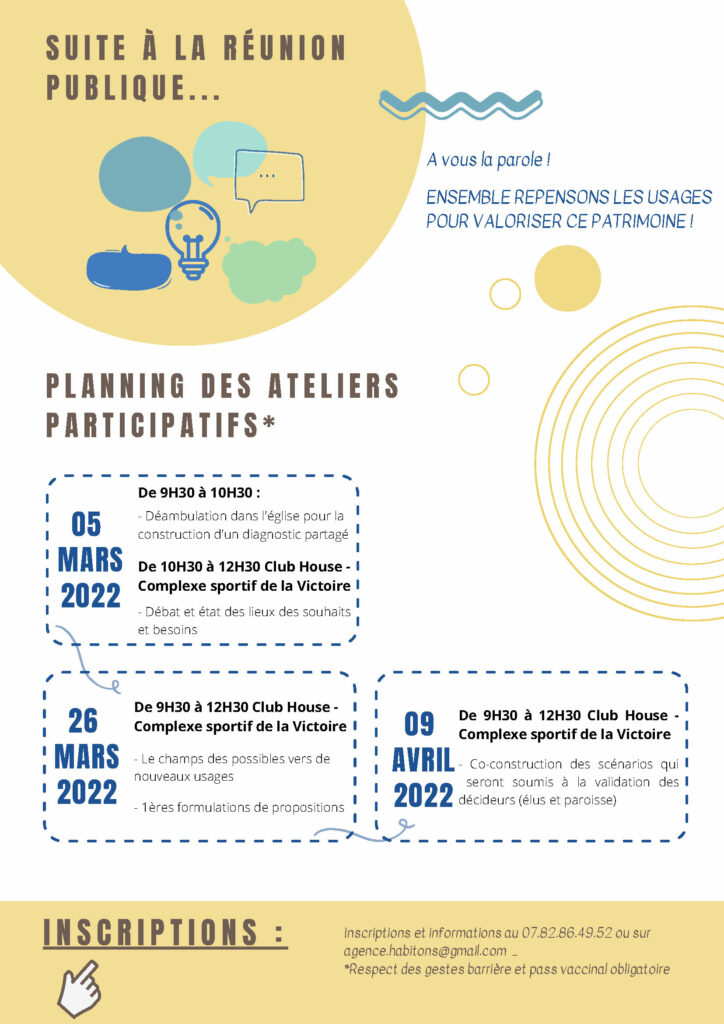 SUITE À LA RÉUNION PUBLIQUE...

...

A vous la parole !

ENSEMBLE REPENSONS LES USAGES POUR VALORISER CE PATRIMOINE !

PLANNING DES ATELIERS PARTICIPATIFS*

05 MARS 2022

De 9H30 à 10H30 :

- Déambulation dans l'église pour la construction d'un diagnostic partagé

De 10H30 à 12H30 Club House - Complexe sportif de la Victoire

- Débat et état des lieux des souhaits et besoins

26 MARS 2022

De 9H30 à 12H30 Club House - Complexe sportif de la Victoire

- Le champs des possibles vers de nouveaux usages

- 1ères formulations de propositions

09 AVRIL 2022

De 9H30 à 12H30 Club House - Complexe sportif de la Victoire

- Co-construction des scénarios qui seront soumis à la validation des décideurs (élus et paroisse)

INSCRIPTIONS :

Inscriptions et informations au 07.82.86.49.52 ou sur agence.habitons@gmail.com _
*Respect des gestes barrière et pass vaccinal obligatoire